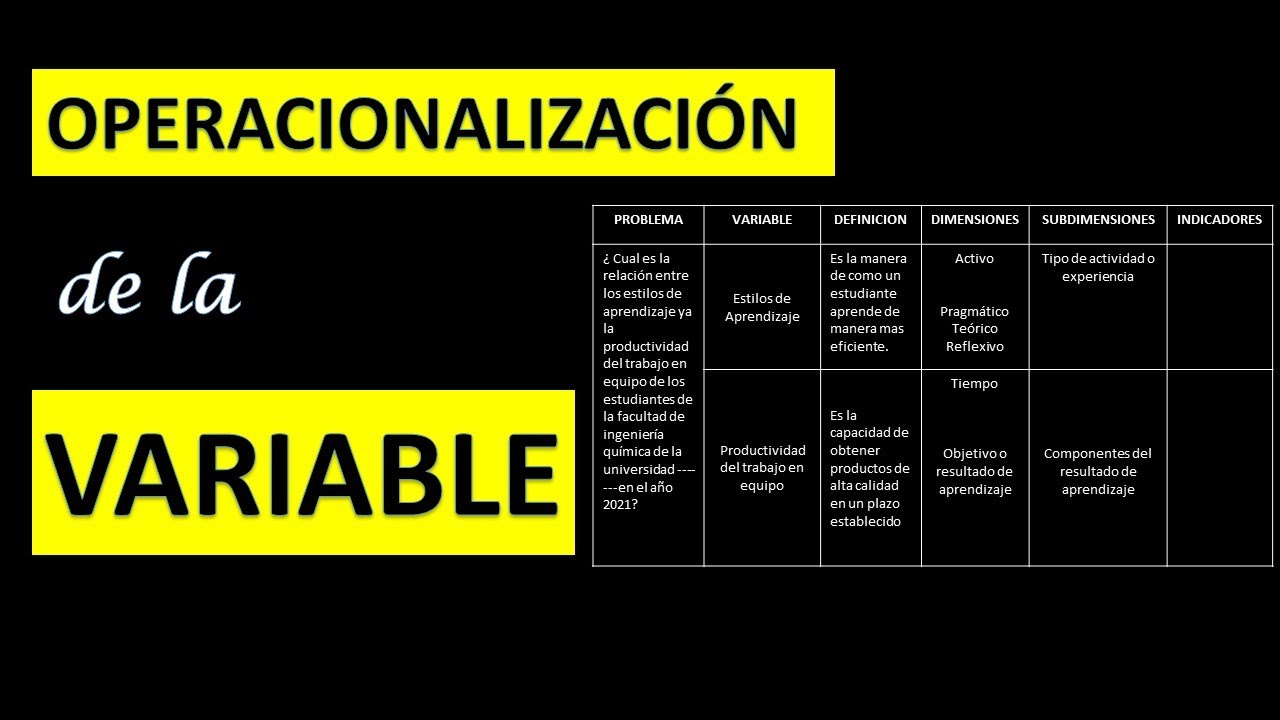 OPERACIONALIZACIÓN

de la

VARIABLE

| PROBLEMA | VARIABLE | DEFINICION | DIMENSIONES | SUBDIMENSIONES | INDICADORES |
|---|---|---|---|---|---|
| ¿ Cual es la relación entre los estilos de aprendizaje ya la productividad del trabajo en equipo de los estudiantes de la facultad de ingeniería química de la universidad -------en el año 2021? | Estilos de Aprendizaje | Es la manera de como un estudiante aprende de manera mas eficiente. | Activo Pragmático Teórico Reflexivo | Tipo de actividad o experiencia | |
| | Productividad del trabajo en equipo | Es la capacidad de obtener productos de alta calidad en un plazo establecido | Tiempo Objetivo o resultado de aprendizaje | Componentes del resultado de aprendizaje | |